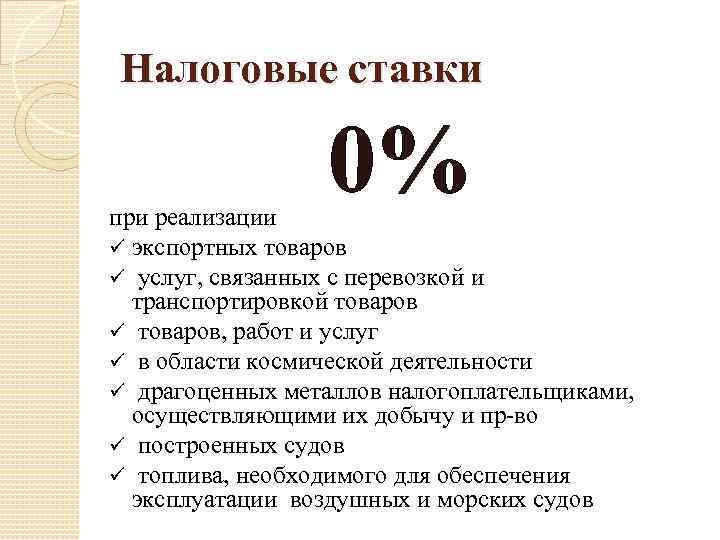 Налоговые ставки

0%

при реализации
✓ экспортных товаров
✓ услуг, связанных с перевозкой и транспортировкой товаров
✓ товаров, работ и услуг
✓ в области космической деятельности
✓ драгоценных металлов налогоплательщиками, осуществляющими их добычу и пр-во
✓ построенных судов
✓ топлива, необходимого для обеспечения эксплуатации воздушных и морских судов